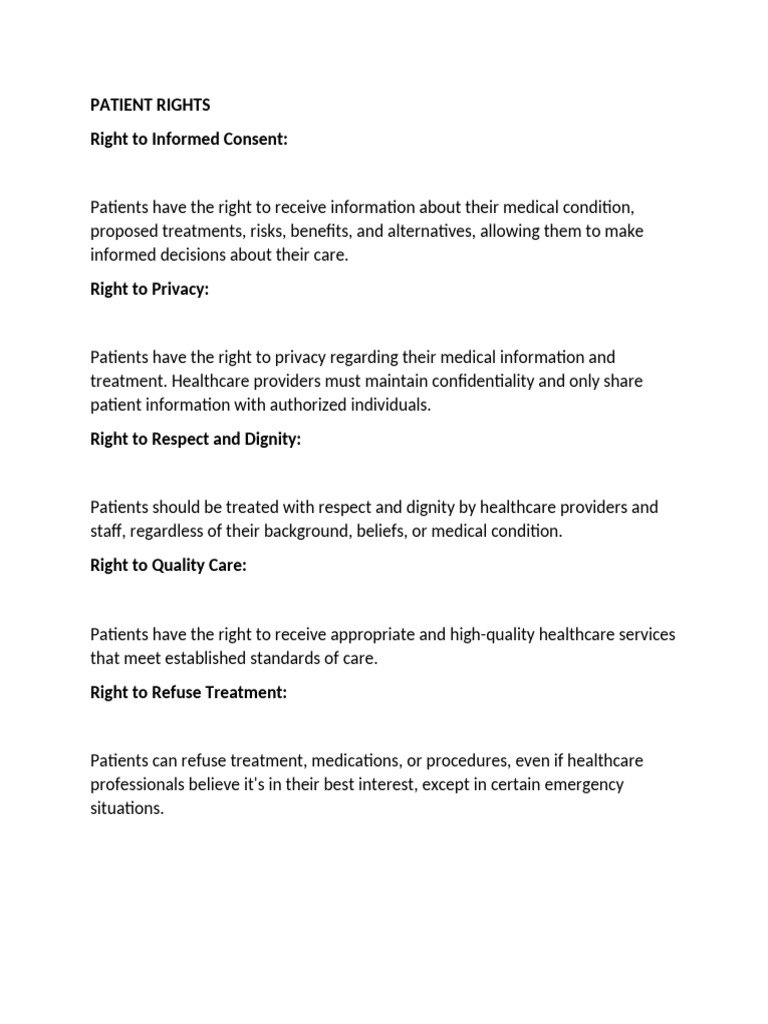 PATIENT RIGHTS

Right to Informed Consent:

Patients have the right to receive information about their medical condition, proposed treatments, risks, benefits, and alternatives, allowing them to make informed decisions about their care.

Right to Privacy:

Patients have the right to privacy regarding their medical information and treatment. Healthcare providers must maintain confidentiality and only share patient information with authorized individuals.

Right to Respect and Dignity:

Patients should be treated with respect and dignity by healthcare providers and staff, regardless of their background, beliefs, or medical condition.

Right to Quality Care:

Patients have the right to receive appropriate and high-quality healthcare services that meet established standards of care.

Right to Refuse Treatment:

Patients can refuse treatment, medications, or procedures, even if healthcare professionals believe it's in their best interest, except in certain emergency situations.